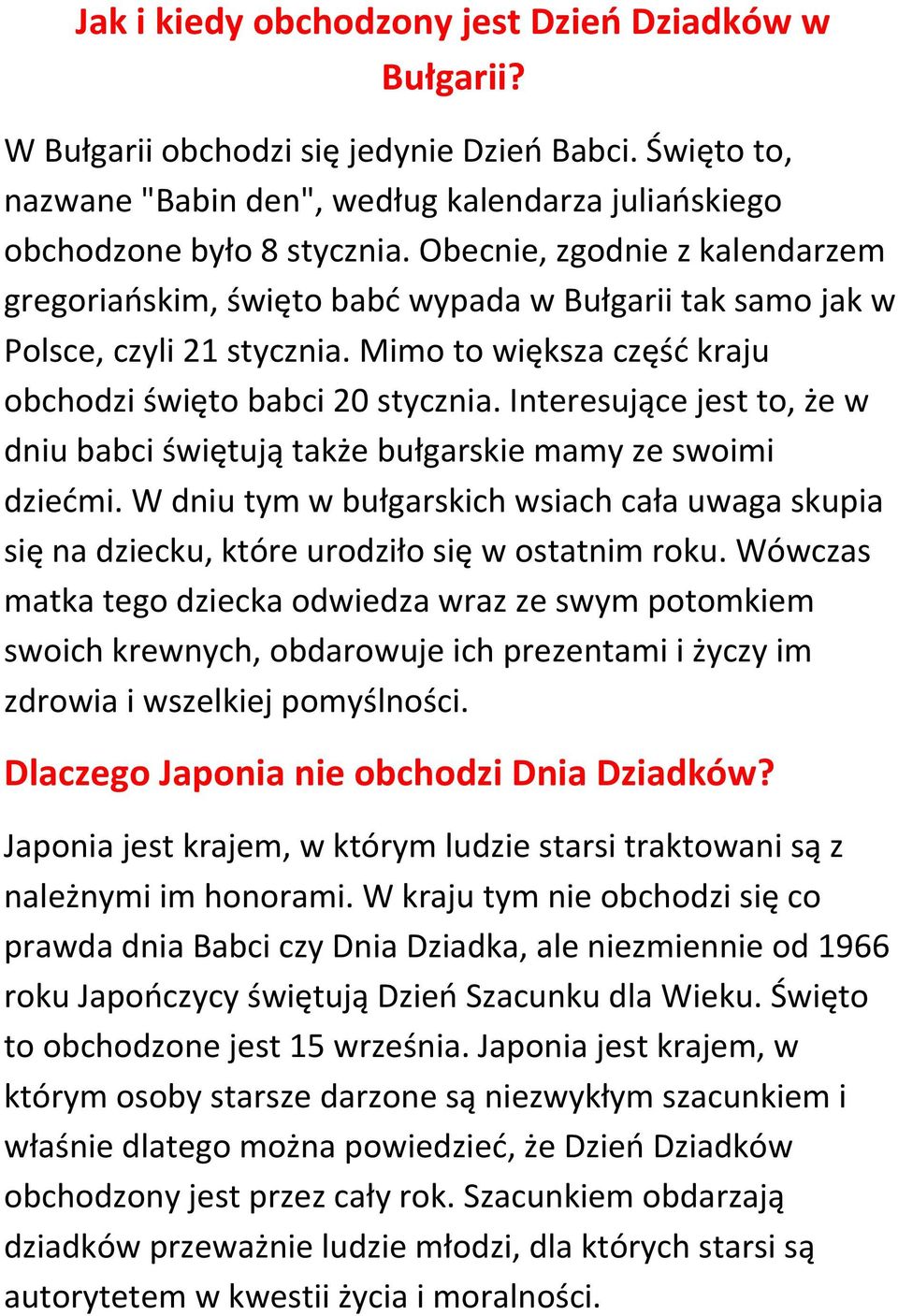 Jak i kiedy obchodzony jest Dzień Dziadków w Bułgarii?

W Bułgarii obchodzi się jedynie Dzień Babci. Święto to, nazwane "Babin den", według kalendarza juliańskiego obchodzone było 8 stycznia. Obecnie, zgodnie z kalendarzem gregoriańskim, święto babć wypada w Bułgarii tak samo jak w Polsce, czyli 21 stycznia. Mimo to większa część kraju obchodzi święto babci 20 stycznia. Interesujące jest to, że w dniu babci świętują także bułgarskie mamy ze swoimi dziećmi. W dniu tym w bułgarskich wsiach cała uwaga skupia się na dziecku, które urodziło się w ostatnim roku. Wówczas matka tego dziecka odwiedza wraz ze swym potomkiem swoich krewnych, obdarowuje ich prezentami i życzy im zdrowia i wszelkiej pomyślności.

Dlaczego Japonia nie obchodzi Dnia Dziadków?

Japonia jest krajem, w którym ludzie starsi traktowani są z należnymi im honorami. W kraju tym nie obchodzi się co prawda dnia Babci czy Dnia Dziadka, ale niezmiennie od 1966 roku Japończycy świętują Dzień Szacunku dla Wieku. Święto to obchodzone jest 15 września. Japonia jest krajem, w którym osoby starsze darzone są niezwykłym szacunkiem i właśnie dlatego można powiedzieć, że Dzień Dziadków obchodzony jest przez cały rok. Szacunkiem obdarzają dziadków przeważnie ludzie młodzi, dla których starsi są autorytetem w kwestii życia i moralności.